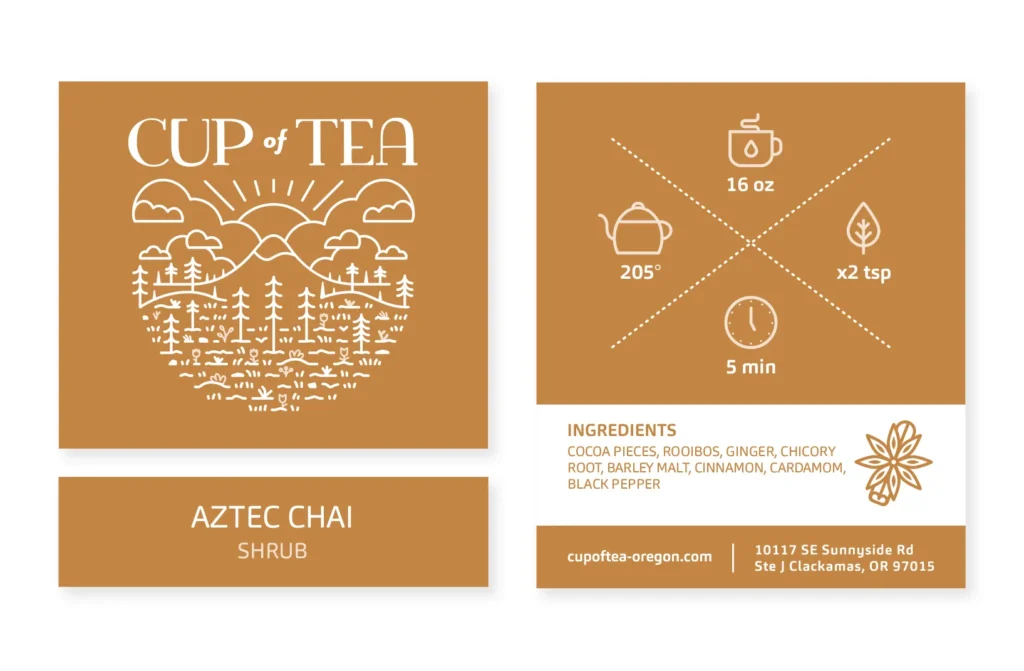 CUP of TEA

AZTEC CHAI
SHRUB

16 oz

205°

x2 tsp

5 min

INGREDIENTS
COCOA PIECES, ROOIBOS, GINGER, CHICORY ROOT, BARLEY MALT, CINNAMON, CARDAMOM, BLACK PEPPER

cupoftea-oregon.com

10117 SE Sunnyside Rd
Ste J Clackamas, OR 97015